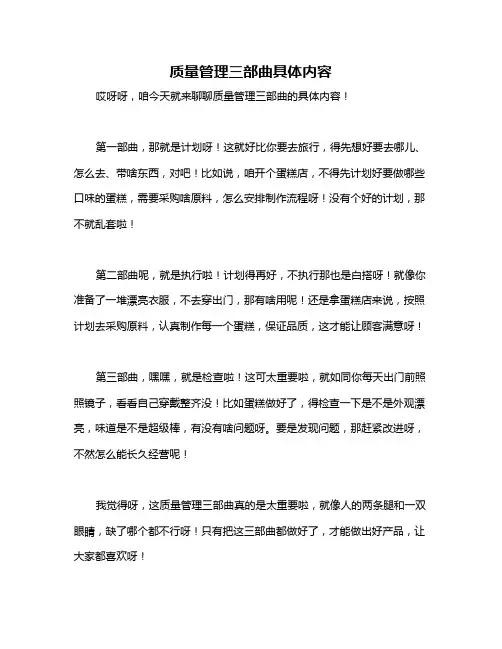 质量管理三部曲具体内容

哎呀呀，咱今天就来聊聊质量管理三部曲的具体内容！

第一部曲，那就是计划呀！这就好比你要去旅行，得先想好要去哪儿、怎么去、带啥东西，对吧！比如说，咱开个蛋糕店，不得先计划好要做哪些口味的蛋糕，需要采购啥原料，怎么安排制作流程呀！没有个好的计划，那不就乱套啦！

第二部曲呢，就是执行啦！计划得再好，不执行那也是白搭呀！就像你准备了一堆漂亮衣服，不去穿出门，那有啥用呢！还是拿蛋糕店来说，按照计划去采购原料，认真制作每一个蛋糕，保证品质，这才能让顾客满意呀！

第三部曲，嘿嘿，就是检查啦！这可太重要啦，就如同你每天出门前照照镜子，看看自己穿戴整齐没！比如蛋糕做好了，得检查一下是不是外观漂亮，味道是不是超级棒，有没有啥问题呀。要是发现问题，那赶紧改进呀，不然怎么能长久经营呢！

我觉得呀，这质量管理三部曲真的是太重要啦，就像人的两条腿和一双眼睛，缺了哪个都不行呀！只有把这三部曲都做好了，才能做出好产品，让大家都喜欢呀！